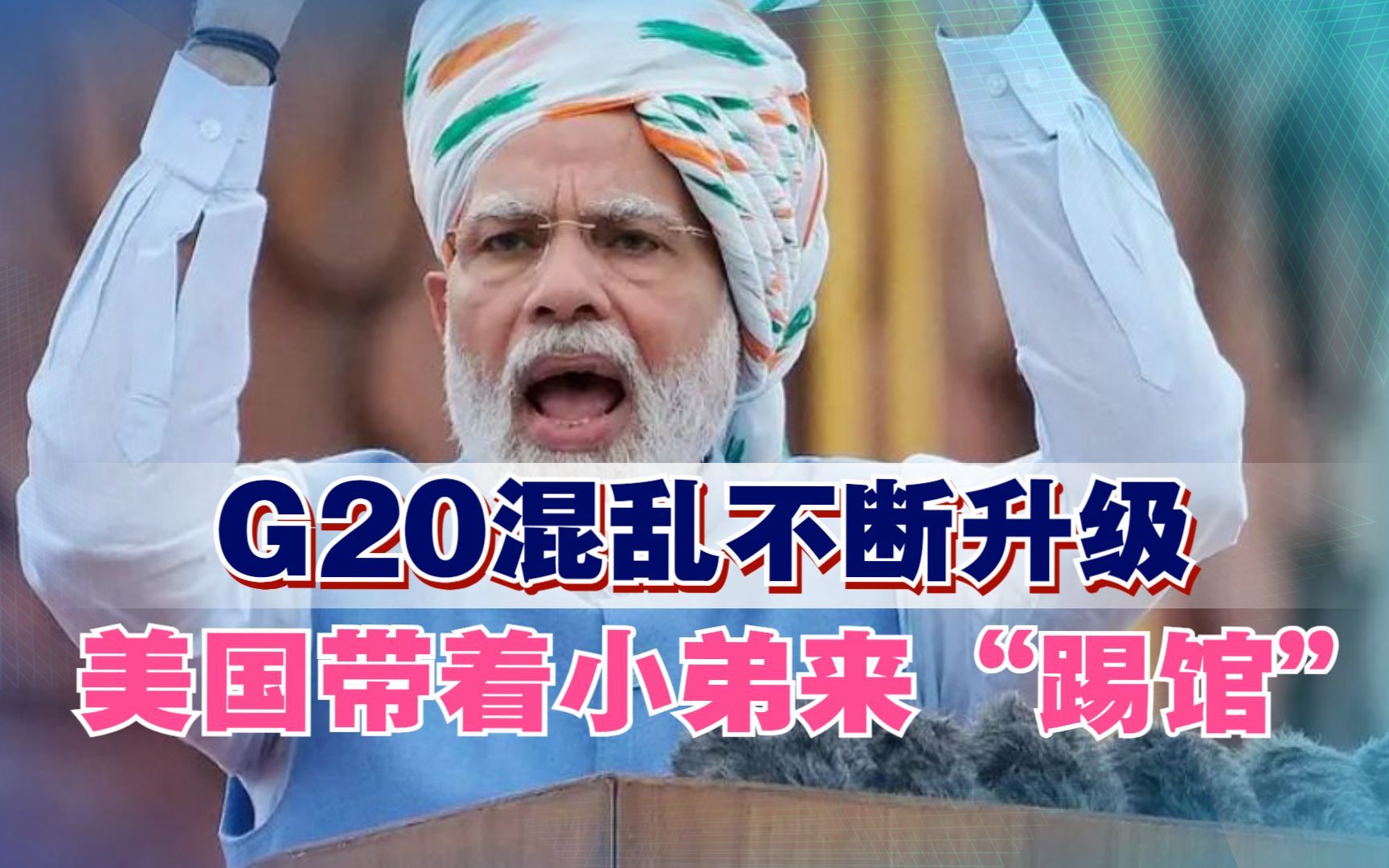 G20混乱不断升级
美国带着小弟来“踢馆”